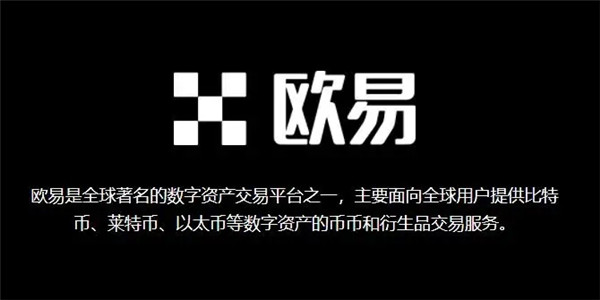 欧易

欧易是全球著名的数字资产交易平台之一，主要面向全球用户提供比特币、莱特币、以太币等数字资产的币币和衍生品交易服务。